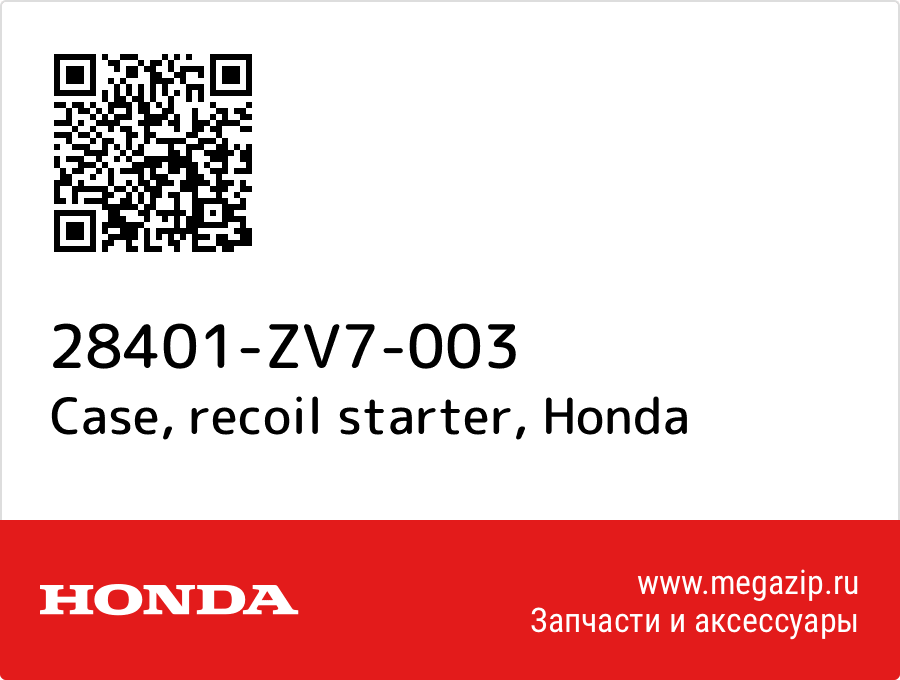 28401-ZV7-003
Case, recoil starter, Honda

HONDA

www.megazip.ru
Запчасти и аксессуары